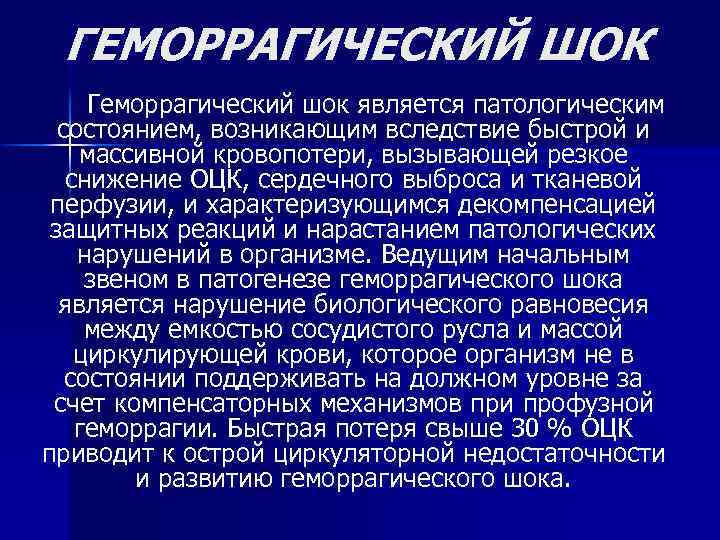 ГЕМОРРАГИЧЕСКИЙ ШОК

Геморрагический шок является патологическим состоянием, возникающим вследствие быстрой и массивной кровопотери, вызывающей резкое снижение ОЦК, сердечного выброса и тканевой перфузии, и характеризующимся декомпенсацией защитных реакций и нарастанием патологических нарушений в организме. Ведущим начальным звеном в патогенезе геморрагического шока является нарушение биологического равновесия между емкостью сосудистого русла и массой циркулирующей крови, которое организм не в состоянии поддерживать на должном уровне за счет компенсаторных механизмов при профузной геморрагии. Быстрая потеря свыше 30 % ОЦК приводит к острой циркуляторной недостаточности и развитию геморрагического шока.